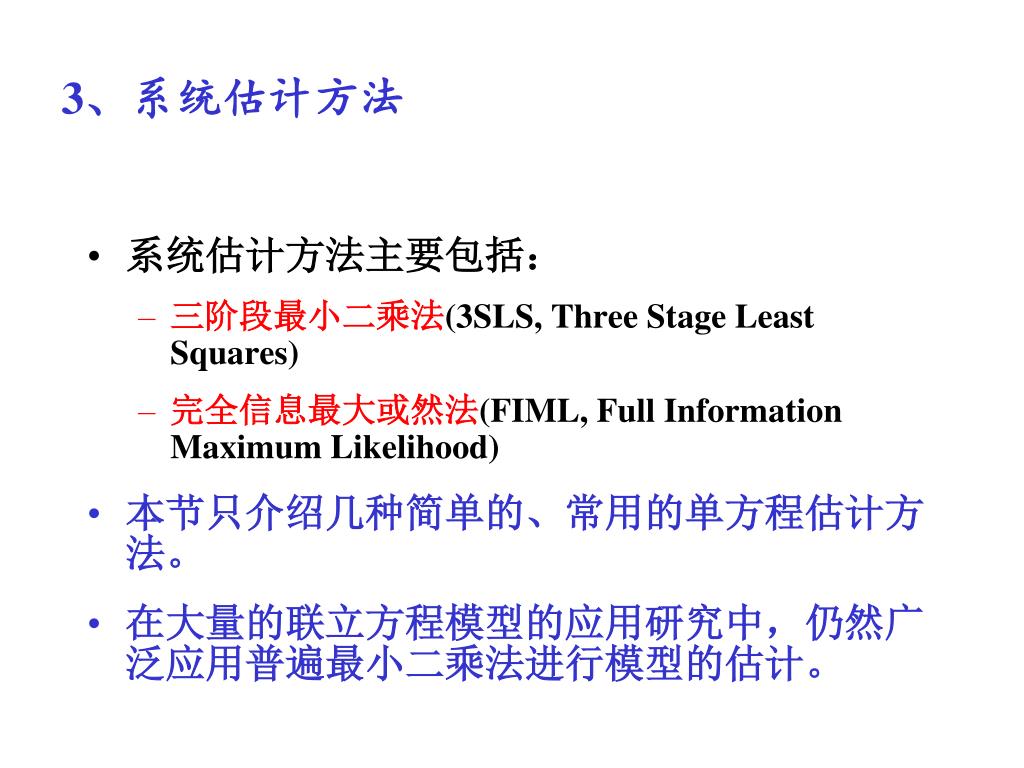 3、系统估计方法

• 系统估计方法主要包括：
- 三阶段最小二乘法(3SLS, Three Stage Least Squares)
- 完全信息最大或然法(FIML, Full Information Maximum Likelihood)

• 本节只介绍几种简单的、常用的单方程估计方法。

• 在大量的联立方程模型的应用研究中，仍然广泛应用普遍最小二乘法进行模型的估计。